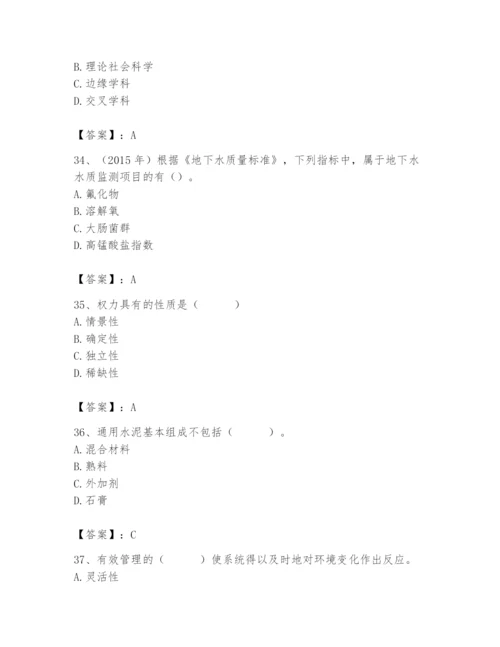 B. 理论社会科学
C. 边缘学科
D. 交叉学科

【答案】：A

34、（2015 年）根据《地下水质量标准》，下列指标中，属于地下水水质监测项目的有（）。
A. 氟化物
B. 溶解氧
C. 大肠菌群
D. 高锰酸盐指数

【答案】：A

35、权力具有的性质是（　　）
A. 情景性
B. 确定性
C. 独立性
D. 稀缺性

【答案】：A

36、通用水泥基本组成不包括（　　）。
A. 混合材料
B. 熟料
C. 外加剂
D. 石膏

【答案】：C

37、有效管理的（　　）使系统得以及时地对环境变化作出反应。
A. 灵活性